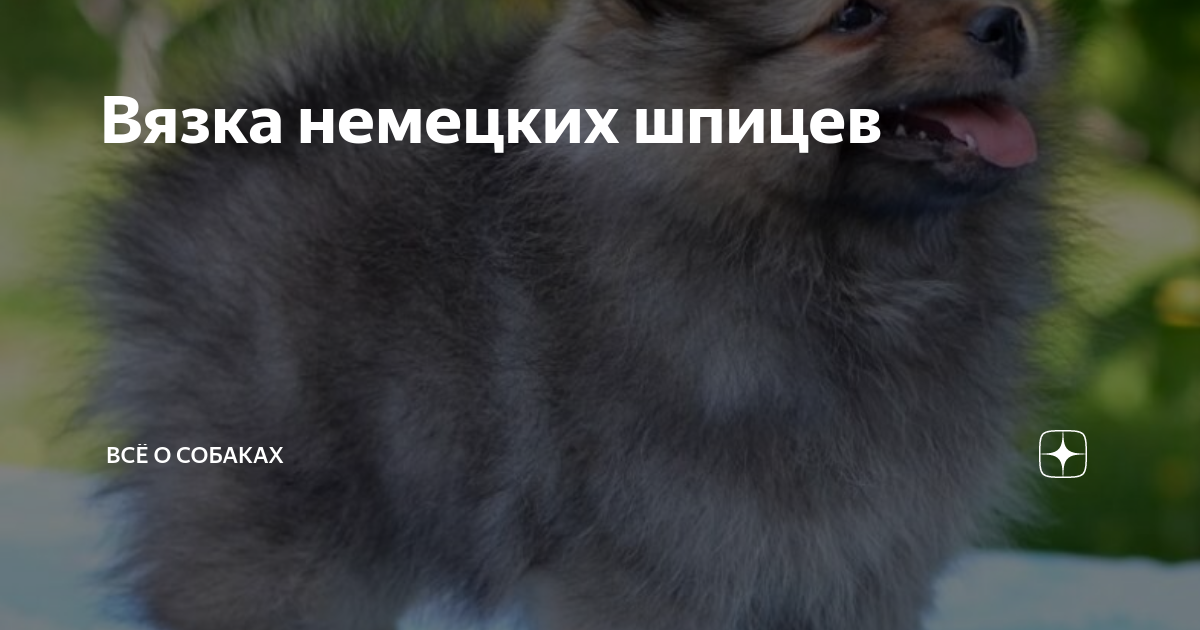 Вязка немецких шпицев

ВСЁ О СОБАКАХ